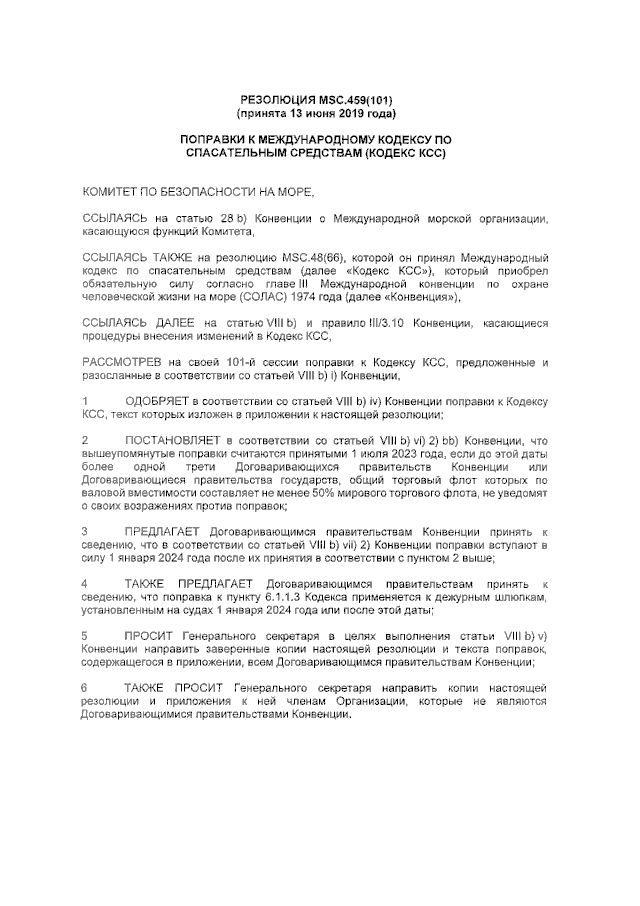 РЕЗОЛЮЦИЯ MSC.459(101)
(принята 13 июня 2019 года)

ПОПРАВКИ К МЕЖДУНАРОДНОМУ КОДЕКСУ ПО СПАСАТЕЛЬНЫМ СРЕДСТВАМ (КОДЕКС КСС)

КОМИТЕТ ПО БЕЗОПАСНОСТИ НА МОРЕ,

ССЫЛАЯСЬ на статью 28 b) Конвенции о Международной морской организации, касающуюся функций Комитета,

ССЫЛАЯСЬ ТАКЖЕ на резолюцию MSC.48(66), которой он принял Международный кодекс по спасательным средствам (далее «Кодекс КСС»), который приобрел обязательную силу согласно главе III Международной конвенции по охране человеческой жизни на море (СОЛАС) 1974 года (далее «Конвенция»),

ССЫЛАЯСЬ ДАЛЕЕ на статью VIII b) и правило III/3.10 Конвенции, касающиеся процедуры внесения изменений в Кодекс КСС,

РАССМОТРЕВ на своей 101-й сессии поправки к Кодексу КСС, предложенные и разосланные в соответствии со статьей VIII b) i) Конвенции,

1 ОДОБРЯЕТ в соответствии со статьей VIII b) iv) Конвенции поправки к Кодексу КСС, текст которых изложен в приложении к настоящей резолюции;

2 ПОСТАНОВЛЯЕТ в соответствии со статьей VIII b) vi) 2) bb) Конвенции, что вышеупомянутые поправки считаются принятыми 1 июля 2023 года, если до этой даты более одной трети Договаривающихся правительств Конвенции или Договаривающиеся правительства государств, общий торговый флот которых по валовой вместимости составляет не менее 50% мирового торгового флота, не уведомят о своих возражениях против поправок;

3 ПРЕДЛАГАЕТ Договаривающимся правительствам Конвенции принять к сведению, что в соответствии со статьей VIII b) vii) 2) Конвенции поправки вступают в силу 1 января 2024 года после их принятия в соответствии с пунктом 2 выше;

4 ТАКЖЕ ПРЕДЛАГАЕТ Договаривающимся правительствам принять к сведению, что поправка к пункту 6.1.1.3 Кодекса применяется к дежурным шлюпкам, установленным на судах 1 января 2024 года или после этой даты;

5 ПРОСИТ Генерального секретаря в целях выполнения статьи VIII b) v) Конвенции направить заверенные копии настоящей резолюции и текста поправок, содержащегося в приложении, всем Договаривающимся правительствам Конвенции;

6 ТАКЖЕ ПРОСИТ Генерального секретаря направить копии настоящей резолюции и приложения к ней членам Организации, которые не являются Договаривающимися правительствами Конвенции.